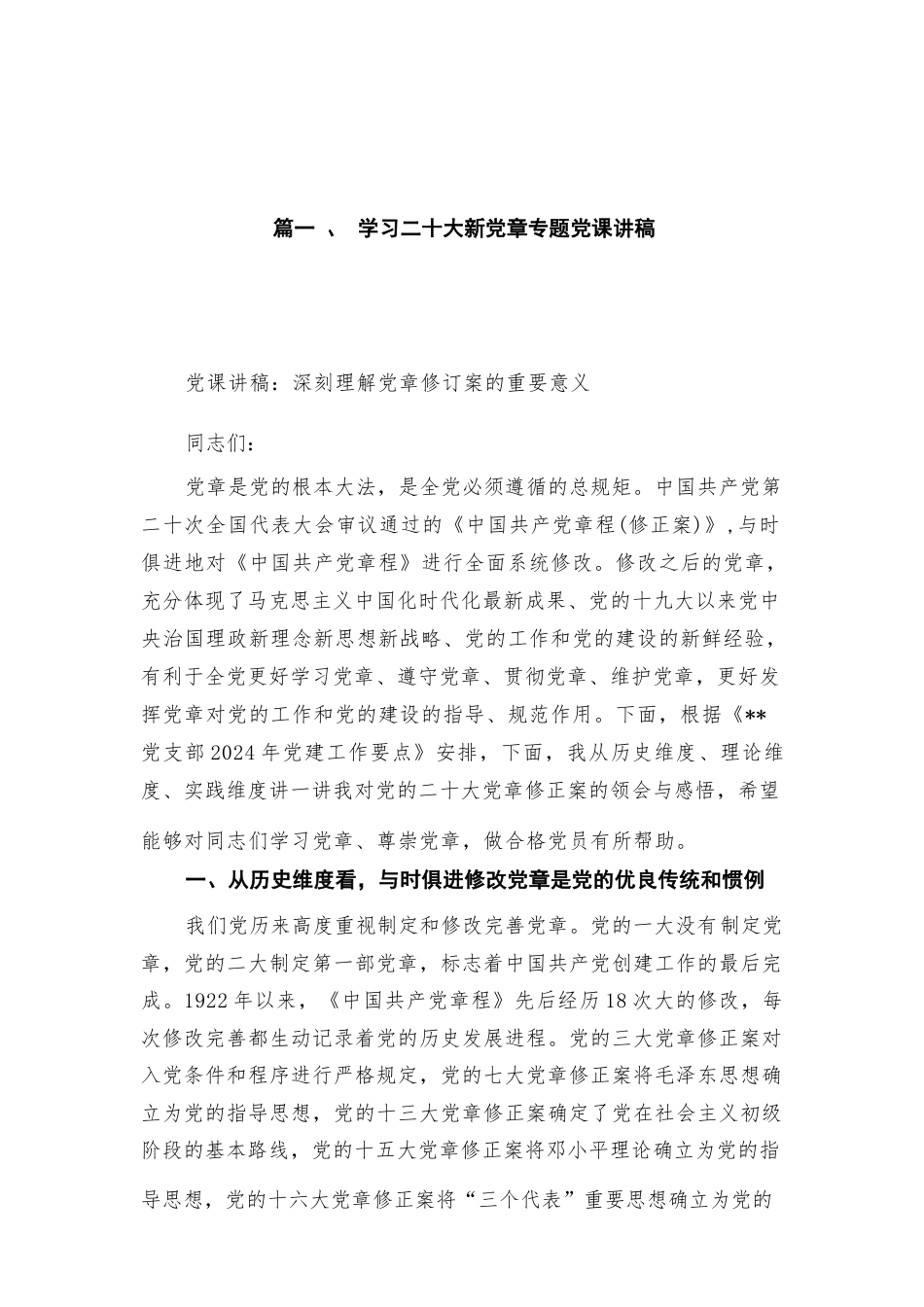 篇一 、 学习二十大新党章专题党课讲稿

党课讲稿：深刻理解党章修订案的重要意义

同志们：

党章是党的根本大法，是全党必须遵循的总规矩。中国共产党第二十次全国代表大会审议通过的《中国共产党章程(修正案)》,与时俱进地对《中国共产党章程》进行全面系统修改。修改之后的党章，充分体现了马克思主义中国化时代化最新成果、党的十九大以来党中央治国理政新理念新思想新战略、党的工作和党的建设的新鲜经验，有利于全党更好学习党章、遵守党章、贯彻党章、维护党章，更好发挥党章对党的工作和党的建设的指导、规范作用。下面，根据《**党支部2024年党建工作要点》安排，下面，我从历史维度、理论维度、实践维度讲一讲我对党的二十大党章修正案的领会与感悟，希望能够对同志们学习党章、尊崇党章，做合格党员有所帮助。

一、从历史维度看，与时俱进修改党章是党的优良传统和惯例

我们党历来高度重视制定和修改完善党章。党的一大没有制定党章，党的二大制定第一部党章，标志着中国共产党创建工作的最后完成。1922年以来，《中国共产党章程》先后经历18次大的修改，每次修改完善都生动记录着党的历史发展进程。党的三大党章修正案对入党条件和程序进行严格规定，党的七大党章修正案将毛泽东思想确立为党的指导思想，党的十三大党章修正案确定了党在社会主义初级阶段的基本路线，党的十五大党章修正案将邓小平理论确立为党的指导思想，党的十六大党章修正案将“三个代表”重要思想确立为党的